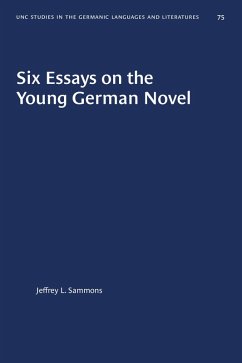 UNC STUDIES IN THE GERMANIC LANGUAGES AND LITERATURES 75

Six Essays on the Young German Novel

Jeffrey L. Sammons